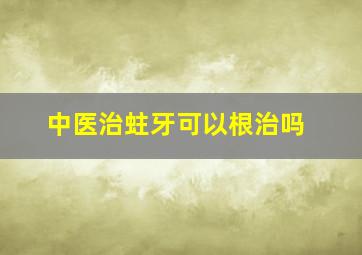 中医治蛀牙可以根治吗